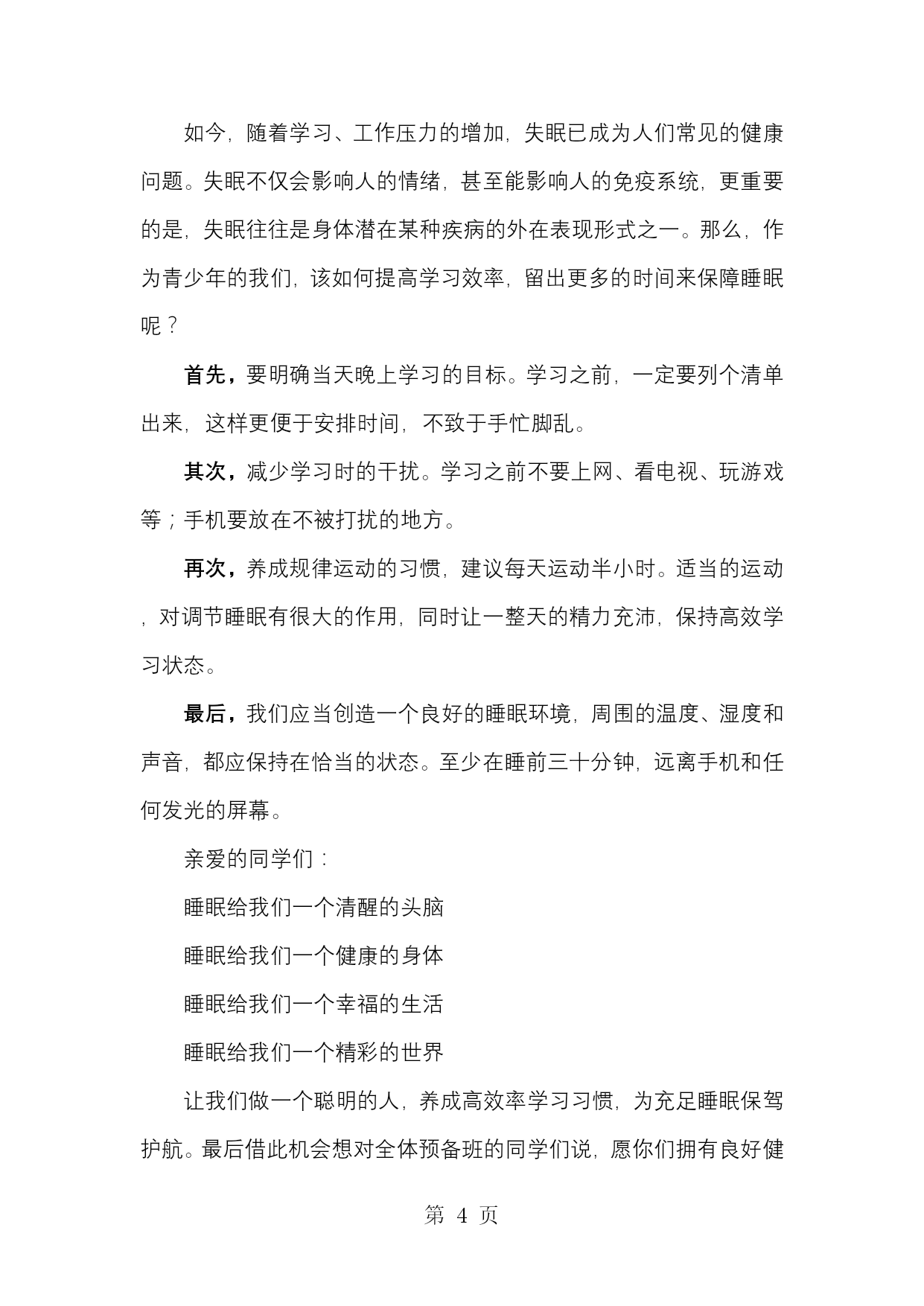 如今，随着学习、工作压力的增加，失眠已成为人们常见的健康问题。失眠不仅会影响人的情绪，甚至能影响人的免疫系统，更重要的是，失眠往往是身体潜在某种疾病的外在表现形式之一。那么，作为青少年的我们，该如何提高学习效率，留出更多的时间来保障睡眠呢？

首先，要明确当天晚上学习的目标。学习之前，一定要列个清单出来，这样更便于安排时间，不致于手忙脚乱。

其次，减少学习时的干扰。学习之前不要上网、看电视、玩游戏等；手机要放在不被打扰的地方。

再次，养成规律运动的习惯，建议每天运动半小时。适当的运动，对调节睡眠有很大的作用，同时让一整天的精力充沛，保持高效学习状态。

最后，我们应当创造一个良好的睡眠环境，周围的温度、湿度和声音，都应保持在恰当的状态。至少在睡前三十分钟，远离手机和任何发光的屏幕。

亲爱的同学们：

睡眠给我们一个清醒的头脑

睡眠给我们一个健康的身体

睡眠给我们一个幸福的生活

睡眠给我们一个精彩的世界

让我们做一个聪明的人，养成高效率学习习惯，为充足睡眠保驾护航。最后借此机会想对全体预备班的同学们说，愿你们拥有良好健

第 4 页